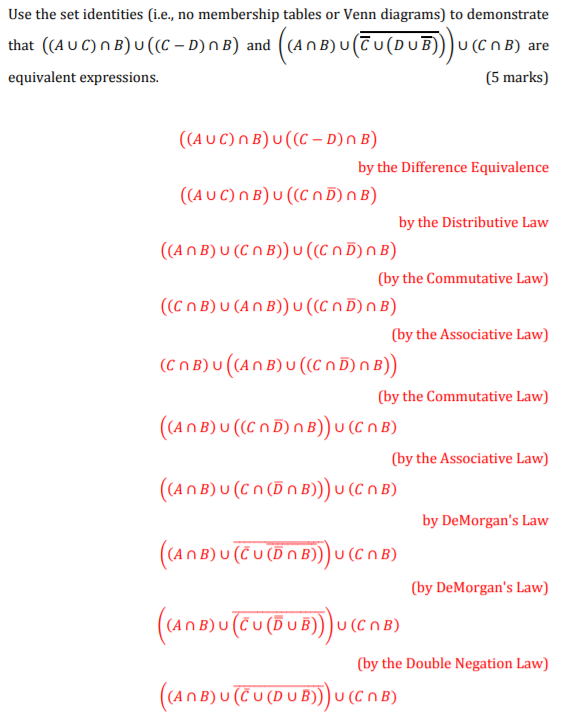 Use the set identities (i.e., no membership tables or Venn diagrams) to demonstrate that $((A \cup C) \cap B) \cup ((C - D) \cap B)$ and $\left((A \cap B) \cup \left(\overline{\overline{C} \cup (D \cup \overline{B})}\right)\right) \cup (C \cap B)$ are equivalent expressions. (5 marks)

$((A \cup C) \cap B) \cup ((C - D) \cap B)$

by the Difference Equivalence

$((A \cup C) \cap B) \cup ((C \cap \overline{D}) \cap B)$

by the Distributive Law

$((A \cap B) \cup (C \cap B)) \cup ((C \cap \overline{D}) \cap B)$

(by the Commutative Law)

$((C \cap B) \cup (A \cap B)) \cup ((C \cap \overline{D}) \cap B)$

(by the Associative Law)

$(C \cap B) \cup \left((A \cap B) \cup ((C \cap \overline{D}) \cap B)\right)$

(by the Commutative Law)

$\left((A \cap B) \cup ((C \cap \overline{D}) \cap B)\right) \cup (C \cap B)$

(by the Associative Law)

$\left((A \cap B) \cup (C \cap (\overline{D} \cap B))\right) \cup (C \cap B)$

by DeMorgan's Law

$\left((A \cap B) \cup \overline{(\overline{C} \cup \overline{(\overline{D} \cap B)})}\right) \cup (C \cap B)$

(by DeMorgan's Law)

$\left((A \cap B) \cup \overline{(\overline{C} \cup (\overline{\overline{D}} \cup \overline{B}))}\right) \cup (C \cap B)$

(by the Double Negation Law)

$\left((A \cap B) \cup \overline{(\overline{C} \cup (D \cup \overline{B}))}\right) \cup (C \cap B)$